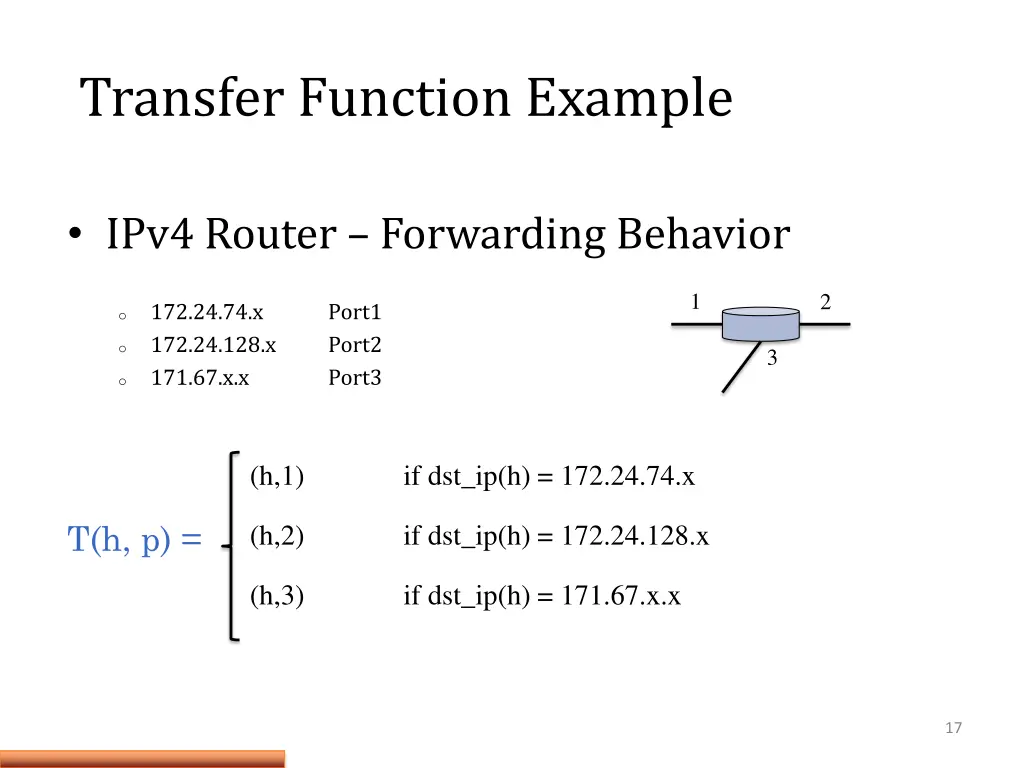 Transfer Function Example

• IPv4 Router – Forwarding Behavior

o 172.24.74.x Port1
o 172.24.128.x Port2
o 171.67.x.x Port3

1
2
3

T(h, p) =
(h,1) if dst_ip(h) = 172.24.74.x
(h,2) if dst_ip(h) = 172.24.128.x
(h,3) if dst_ip(h) = 171.67.x.x

17